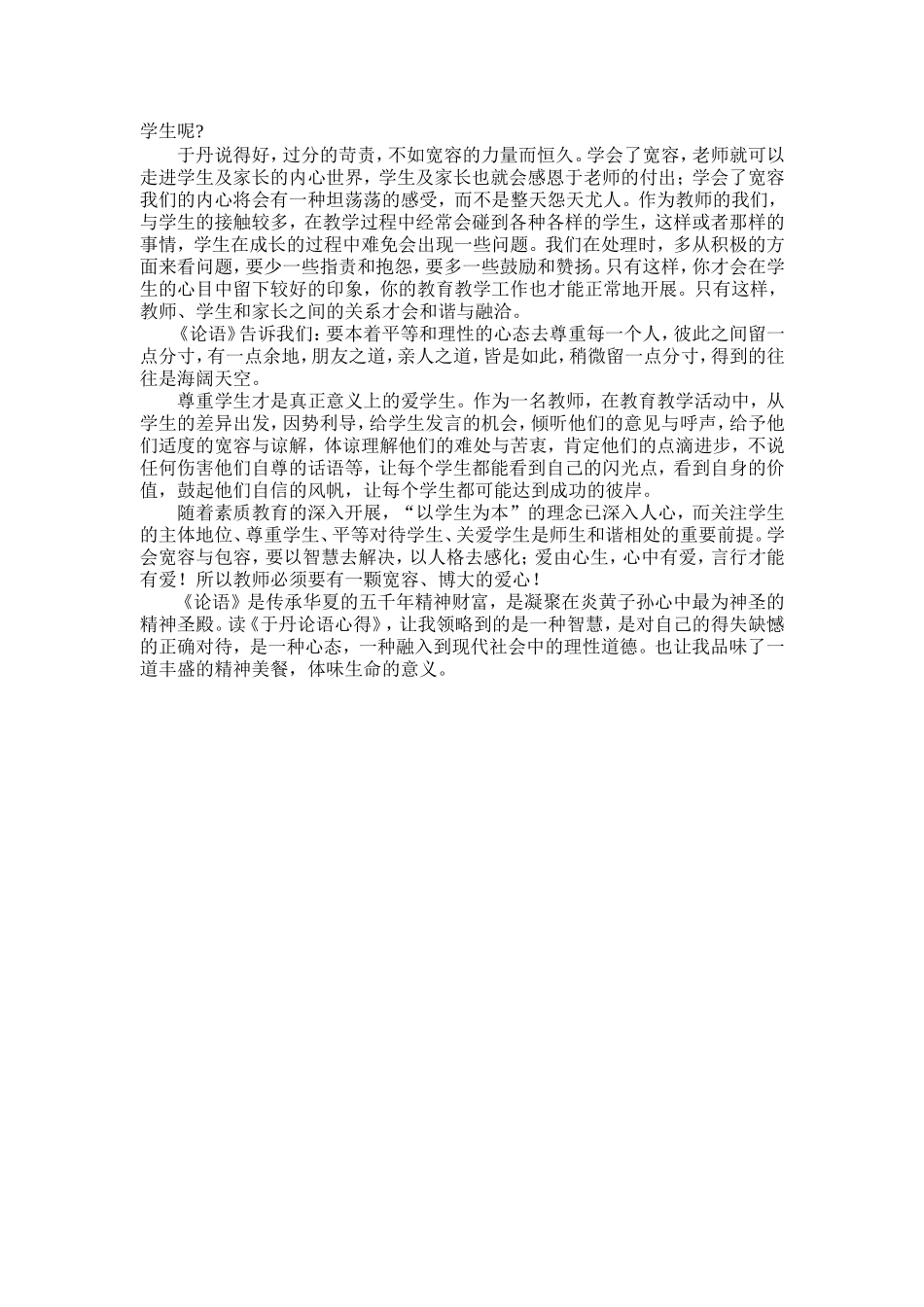 学生呢?

于丹说得好，过分的苛责，不如宽容的力量而恒久。学会了宽容，老师就可以走进学生及家长的内心世界，学生及家长也就会感恩于老师的付出；学会了宽容我们的内心将会有一种坦荡荡的感受，而不是整天怨天尤人。作为教师的我们，与学生的接触较多，在教学过程中经常会碰到各种各样的学生，这样或者那样的事情，学生在成长的过程中难免会出现一些问题。我们在处理时，多从积极的方面来看问题，要少一些指责和抱怨，要多一些鼓励和赞扬。只有这样，你才会在学生的心目中留下较好的印象，你的教育教学工作也才能正常地开展。只有这样，教师、学生和家长之间的关系才会和谐与融洽。

《论语》告诉我们：要本着平等和理性的心态去尊重每一个人，彼此之间留一点分寸，有一点余地，朋友之道，亲人之道，皆是如此，稍微留一点分寸，得到的往往是海阔天空。

尊重学生才是真正意义上的爱学生。作为一名教师，在教育教学活动中，从学生的差异出发，因势利导，给学生发言的机会，倾听他们的意见与呼声，给予他们适度的宽容与谅解，体谅理解他们的难处与苦衷，肯定他们的点滴进步，不说任何伤害他们自尊的话语等，让每个学生都能看到自己的闪光点，看到自身的价值，鼓起他们自信的风帆，让每个学生都可能达到成功的彼岸。

随着素质教育的深入开展，“以学生为本”的理念已深入人心，而关注学生的主体地位、尊重学生、平等对待学生、关爱学生是师生和谐相处的重要前提。学会宽容与包容，要以智慧去解决，以人格去感化；爱由心生，心中有爱，言行才能有爱！所以教师必须要有一颗宽容、博大的爱心！

《论语》是传承华夏的五千年精神财富，是凝聚在炎黄子孙心中最为神圣的精神圣殿。读《于丹论语心得》，让我领略到的是一种智慧，是对自己的得失缺憾的正确对待，是一种心态，一种融入到现代社会中的理性道德。也让我品味了一道丰盛的精神美餐，体味生命的意义。